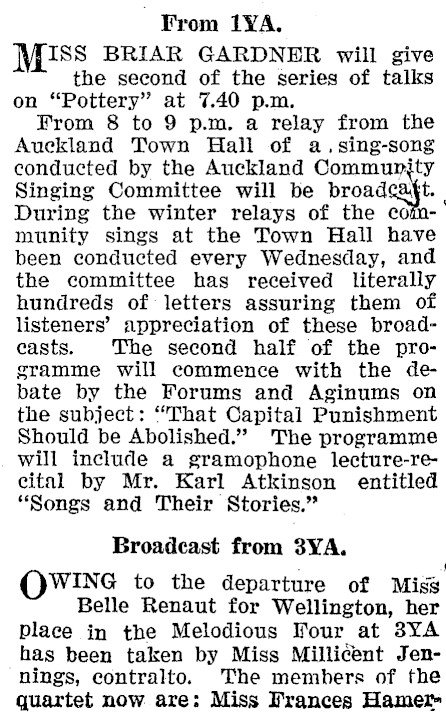 From 1YA.

MISS BRIAR GARDNER will give the second of the series of talks on "Pottery" at 7.40 p.m.

From 8 to 9 p.m. a relay from the Auckland Town Hall of a sing-song conducted by the Auckland Community Singing Committee will be broadcast. During the winter relays of the community sings at the Town Hall have been conducted every Wednesday, and the committee has received literally hundreds of letters assuring them of listeners' appreciation of these broadcasts. The second half of the programme will commence with the debate by the Forums and Aginums on the subject: "That Capital Punishment Should be Abolished." The programme will include a gramophone lecture-recital by Mr. Karl Atkinson entitled "Songs and Their Stories."

Broadcast from 3YA.

OWING to the departure of Miss Belle Renaut for Wellington, her place in the Melodious Four at 3YA has been taken by Miss Millicent Jennings, contralto. The members of the quartet now are: Miss Frances Hamer-